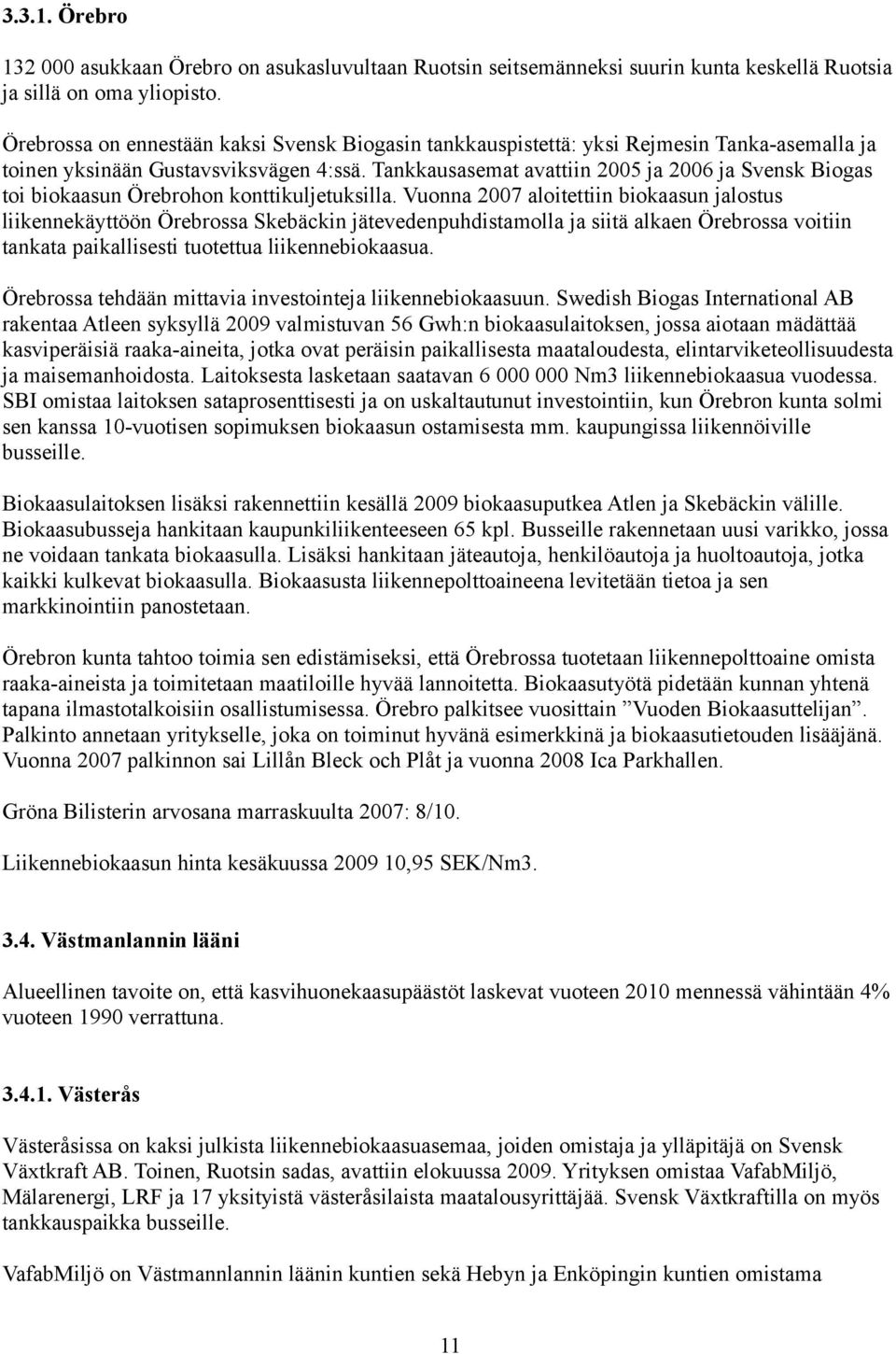 3.3.1. Örebro

132 000 asukkaan Örebro on asukasluvultaan Ruotsin seitsemänneksi suurin kunta keskellä Ruotsia ja sillä on oma yliopisto.

Örebrossa on ennestään kaksi Svensk Biogasin tankkauspistettä: yksi Rejmesin Tanka-asemalla ja toinen yksinään Gustavsviksvägen 4:ssä. Tankkausasemat avattiin 2005 ja 2006 ja Svensk Biogas toi biokaasun Örebrohon konttikuljetuksilla. Vuonna 2007 aloitettiin biokaasun jalostus liikennekäyttöön Örebrossa Skebäckin jätevedenpuhdistamolla ja siitä alkaen Örebrossa voitiin tankata paikallisesti tuotettua liikennebiokaasua.

Örebrossa tehdään mittavia investointeja liikennebiokaasuun. Swedish Biogas International AB rakentaa Atleen syksyllä 2009 valmistuvan 56 Gwh:n biokaasulaitoksen, jossa aiotaan mädättää kasviperäisiä raaka-aineita, jotka ovat peräisin paikallisesta maataloudesta, elintarviketeollisuudesta ja maisemanhoidosta. Laitoksesta lasketaan saatavan 6 000 000 Nm3 liikennebiokaasua vuodessa. SBI omistaa laitoksen sataprosenttisesti ja on uskaltautunut investointiin, kun Örebron kunta solmi sen kanssa 10-vuotisen sopimuksen biokaasun ostamisesta mm. kaupungissa liikennöiville busseille.

Biokaasulaitoksen lisäksi rakennettiin kesällä 2009 biokaasuputkea Atlen ja Skebäckin välille. Biokaasubusseja hankitaan kaupunkiliikenteeseen 65 kpl. Busseille rakennetaan uusi varikko, jossa ne voidaan tankata biokaasulla. Lisäksi hankitaan jäteautoja, henkilöautoja ja huoltoautoja, jotka kaikki kulkevat biokaasulla. Biokaasusta liikennepolttoaineena levitetään tietoa ja sen markkinointiin panostetaan.

Örebron kunta tahtoo toimia sen edistämiseksi, että Örebrossa tuotetaan liikennepolttoaine omista raaka-aineista ja toimitetaan maatiloille hyvää lannoitetta. Biokaasutyötä pidetään kunnan yhtenä tapana ilmastotalkoisiin osallistumisessa. Örebro palkitsee vuosittain ”Vuoden Biokaasuttelijan”. Palkinto annetaan yritykselle, joka on toiminut hyvänä esimerkkinä ja biokaasutietouden lisääjänä. Vuonna 2007 palkinnon sai Lillån Bleck och Plåt ja vuonna 2008 Ica Parkhallen.

Gröna Bilisterin arvosana marraskuulta 2007: 8/10.

Liikennebiokaasun hinta kesäkuussa 2009 10,95 SEK/Nm3.

3.4. Västmanlannin lääni

Alueellinen tavoite on, että kasvihuonekaasupäästöt laskevat vuoteen 2010 mennessä vähintään 4% vuoteen 1990 verrattuna.

3.4.1. Västerås

Västeråsissa on kaksi julkista liikennebiokaasuasemaa, joiden omistaja ja ylläpitäjä on Svensk Växtkraft AB. Toinen, Ruotsin sadas, avattiin elokuussa 2009. Yrityksen omistaa VafabMiljö, Mälarenergi, LRF ja 17 yksityistä västeråsilaista maatalousyrittäjää. Svensk Växtkraftilla on myös tankkauspaikka busseille.

VafabMiljö on Västmannlannin läänin kuntien sekä Hebyn ja Enköpingin kuntien omistama

11